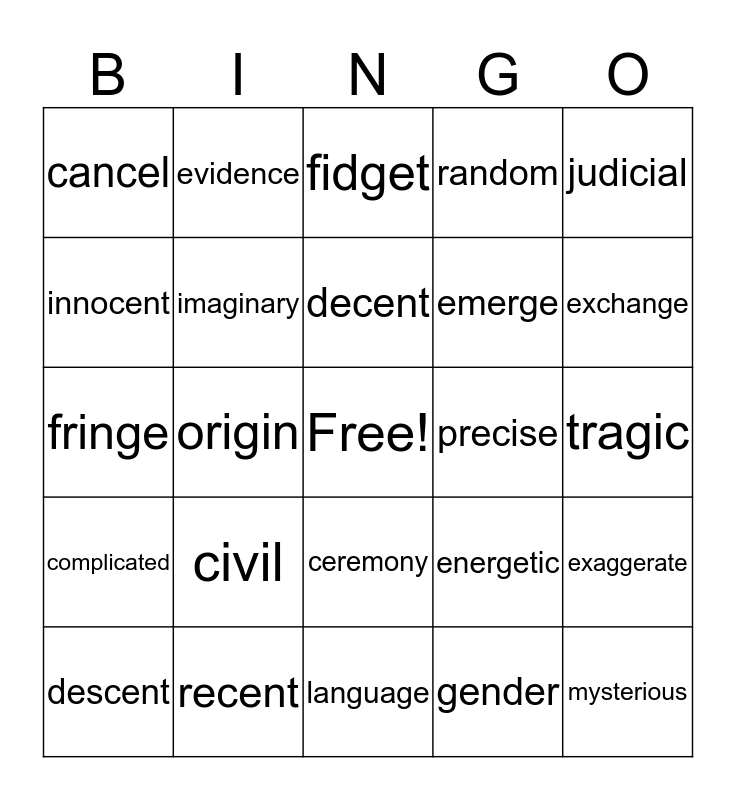 | B | I | N | G | O |
|---|---|---|---|---|
| cancel | evidence | fidget | random | judicial |
| innocent | imaginary | decent | emerge | exchange |
| fringe | origin | Free! | precise | tragic |
| complicated | civil | ceremony | energetic | exaggerate |
| descent | recent | language | gender | mysterious |